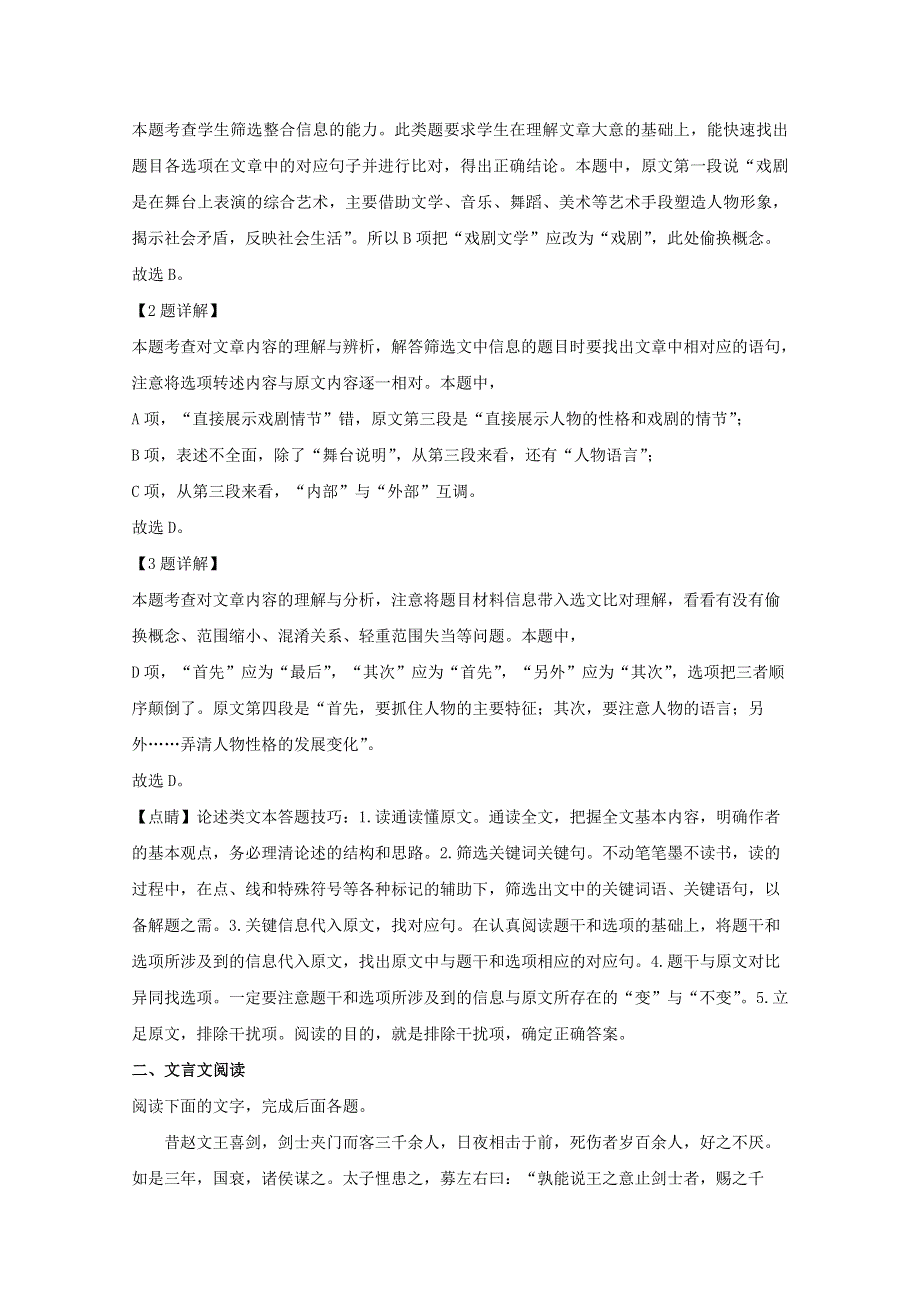 本题考查学生筛选整合信息的能力。此类题要求学生在理解文章大意的基础上，能快速找出题目各选项在文章中的对应句子并进行比对，得出正确结论。本题中，原文第一段说“戏剧是在舞台上表演的综合艺术，主要借助文学、音乐、舞蹈、美术等艺术手段塑造人物形象，揭示社会矛盾，反映社会生活”。所以B项把“戏剧文学”应改为“戏剧”，此处偷换概念。

故选B。

【2题详解】

本题考查对文章内容的理解与辨析，解答筛选文中信息的题目时要找出文章中相对应的语句，注意将选项转述内容与原文内容逐一相对。本题中，

A项，“直接展示戏剧情节”错，原文第三段是“直接展示人物的性格和戏剧的情节”；

B项，表述不全面，除了“舞台说明”，从第三段来看，还有“人物语言”；

C项，从第三段来看，“内部”与“外部”互调。

故选D。

【3题详解】

本题考查对文章内容的理解与分析，注意将题目材料信息带入选文比对理解，看看有没有偷换概念、范围缩小、混淆关系、轻重范围失当等问题。本题中，

D项，“首先”应为“最后”，“其次”应为“首先”，“另外”应为“其次”，选项把三者顺序颠倒了。原文第四段是“首先，要抓住人物的主要特征；其次，要注意人物的语言；另外……弄清人物性格的发展变化”。

故选D。

【点睛】论述类文本答题技巧：1.读通读懂原文。通读全文，把握全文基本内容，明确作者的基本观点，务必理清论述的结构和思路。2.筛选关键词关键句。不动笔笔墨不读书，读的过程中，在点、线和特殊符号等各种标记的辅助下，筛选出文中的关键词语、关键语句，以备解题之需。3.关键信息代入原文，找对应句。在认真阅读题干和选项的基础上，将题干和选项所涉及到的信息代入原文，找出原文中与题干和选项相应的对应句。4.题干与原文对比异同找选项。一定要注意题干和选项所涉及到的信息与原文所存在的“变”与“不变”。5.立足原文，排除干扰项。阅读的目的，就是排除干扰项，确定正确答案。

二、文言文阅读

阅读下面的文字，完成后面各题。

昔赵文王喜剑，剑士夹门而客三千余人，日夜相击于前，死伤者岁百余人，好之不厌。如是三年，国衰，诸侯谋之。太子悝患之，募左右曰：“孰能说王之意止剑士者，赐之千